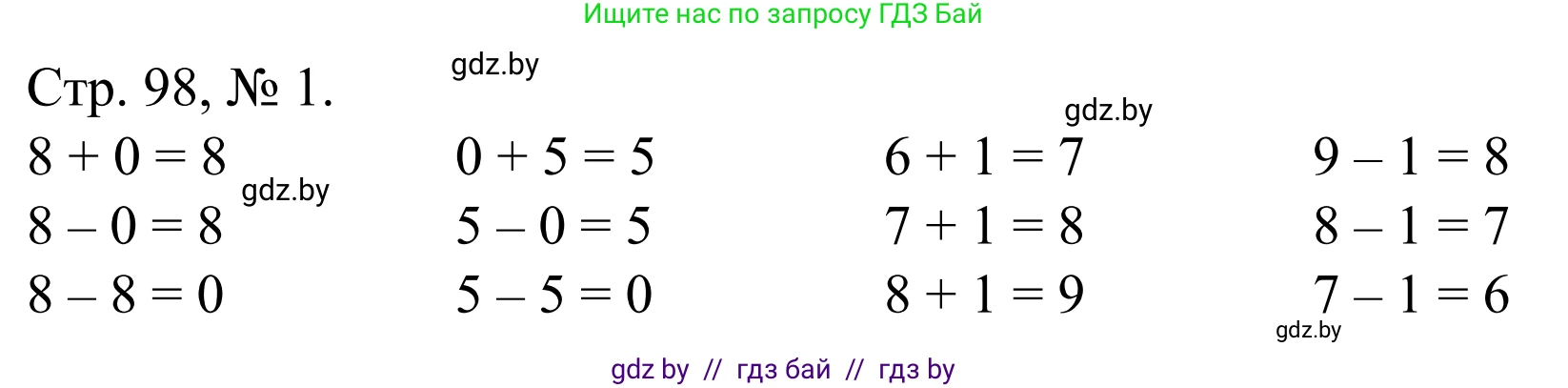 Ищите нас по запросу ГДЗ Бай

Стр. 98, № 1.

gdz.by

gdz.by

$8 + 0 = 8$
$8 - 0 = 8$
$8 - 8 = 0$

gdz.by

$0 + 5 = 5$
$5 - 0 = 5$
$5 - 5 = 0$

$6 + 1 = 7$
$7 + 1 = 8$
$8 + 1 = 9$

$9 - 1 = 8$
$8 - 1 = 7$
$7 - 1 = 6$

gdz.by

gdz by // гдз бай // гдз by